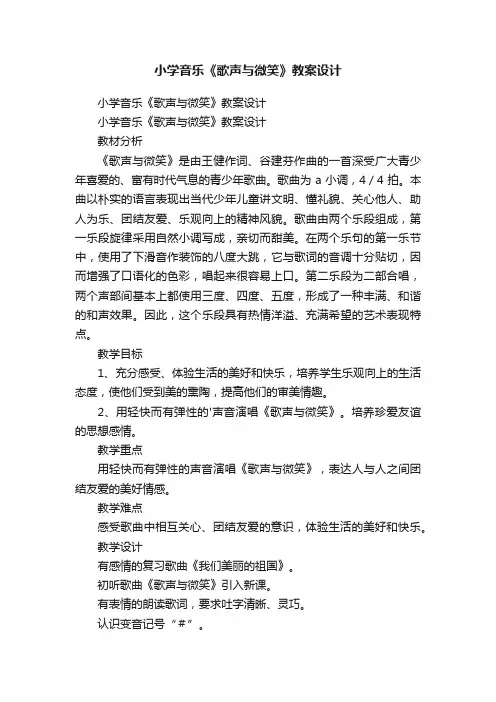 小学音乐《歌声与微笑》教案设计

小学音乐《歌声与微笑》教案设计

小学音乐《歌声与微笑》教案设计

教材分析

《歌声与微笑》是由王健作词、谷建芬作曲的一首深受广大青少年喜爱的、富有时代气息的青少年歌曲。歌曲为 a 小调，4 / 4 拍。本曲以朴实的语言表现出当代少年儿童讲文明、懂礼貌、关心他人、助人为乐、团结友爱、乐观向上的精神风貌。歌曲由两个乐段组成，第一乐段旋律采用自然小调写成，亲切而甜美。在两个乐句的第一乐节中，使用了下滑音作装饰的八度大跳，它与歌词的音调十分贴切，因而增强了口语化的色彩，唱起来很容易上口。第二乐段为二部合唱，两个声部间基本上都使用三度、四度、五度，形成了一种丰满、和谐的和声效果。因此，这个乐段具有热情洋溢、充满希望的艺术表现特点。

教学目标

1、充分感受、体验生活的美好和快乐，培养学生乐观向上的生活态度，使他们受到美的熏陶，提高他们的审美情趣。

2、用轻快而有弹性的'声音演唱《歌声与微笑》。培养珍爱友谊的思想感情。

教学重点

用轻快而有弹性的声音演唱《歌声与微笑》，表达人与人之间团结友爱的美好情感。

教学难点

感受歌曲中相互关心、团结友爱的意识，体验生活的美好和快乐。

教学设计

有感情的复习歌曲《我们美丽的祖国》。

初听歌曲《歌声与微笑》引入新课。

有表情的朗读歌词，要求吐字清晰、灵巧。

认识变音记号“#”。